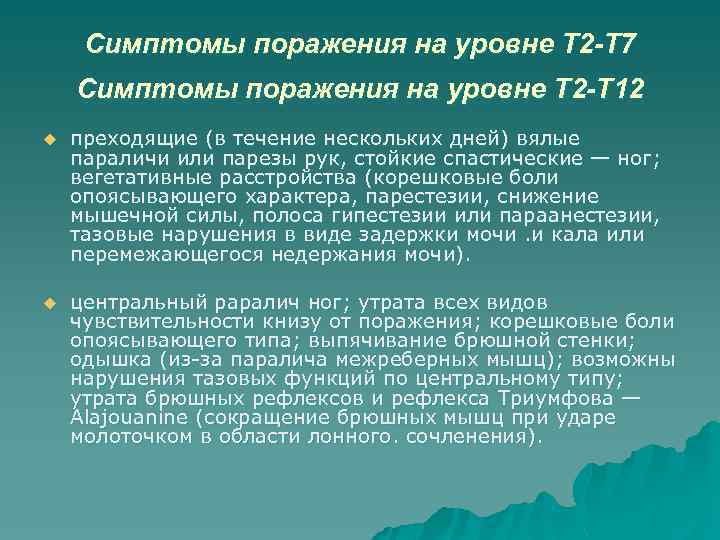 Симптомы поражения на уровне Т2-Т7

Симптомы поражения на уровне Т2-Т12

преходящие (в течение нескольких дней) вялые параличи или парезы рук, стойкие спастические — ног; вегетативные расстройства (корешковые боли опоясывающего характера, парестезии, снижение мышечной силы, полоса гипестезии или параанестезии, тазовые нарушения в виде задержки мочи .и кала или перемежающегося недержания мочи).

центральный раралич ног; утрата всех видов чувствительности книзу от поражения; корешковые боли опоясывающего типа; выпячивание брюшной стенки; одышка (из-за паралича межреберных мышц); возможны нарушения тазовых функций по центральному типу; утрата брюшных рефлексов и рефлекса Триумфова — Alajouanine (сокращение брюшных мышц при ударе молоточком в области лонного. сочленения).